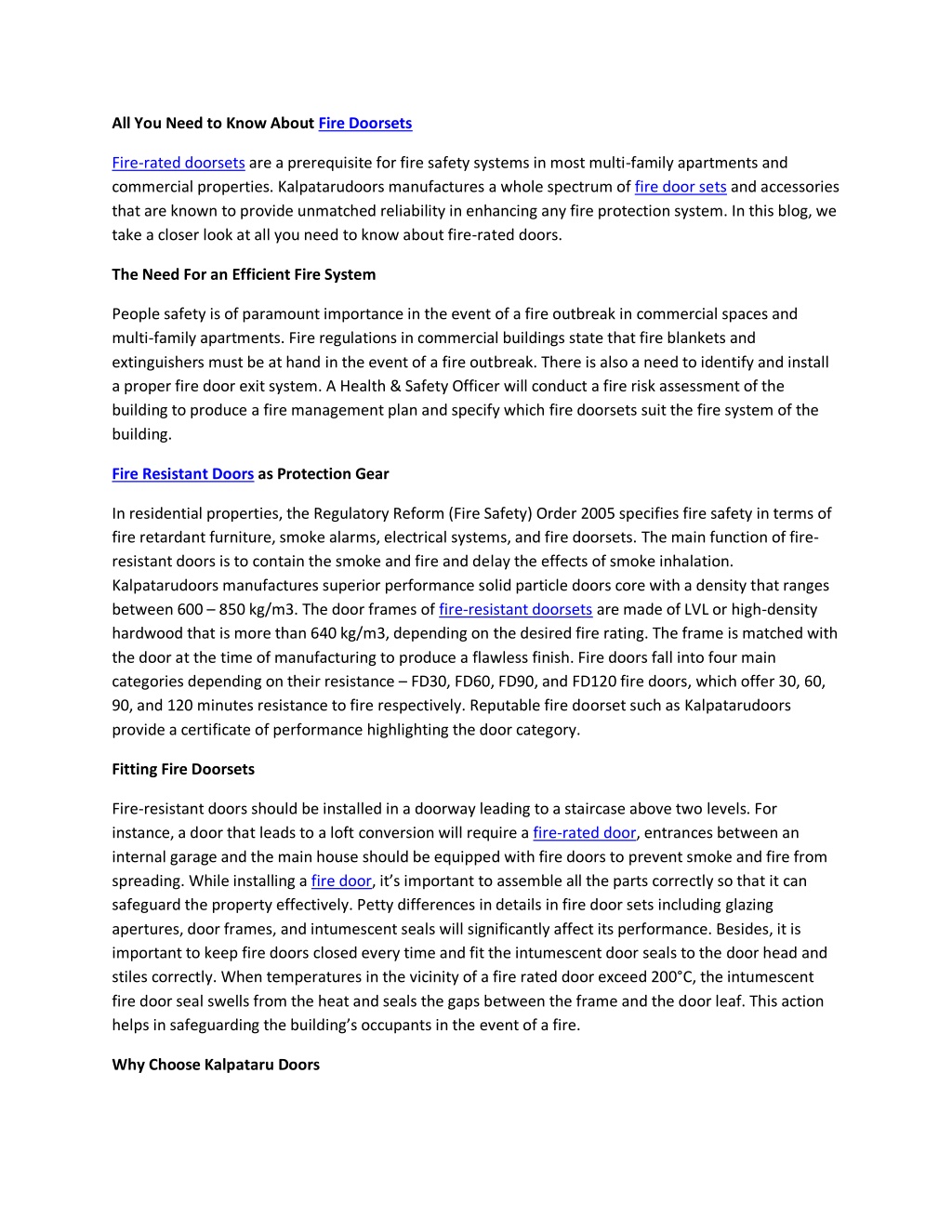 All You Need to Know About Fire Doorsets

Fire-rated doorsets are a prerequisite for fire safety systems in most multi-family apartments and commercial properties. Kalpatarudoors manufactures a whole spectrum of fire door sets and accessories that are known to provide unmatched reliability in enhancing any fire protection system. In this blog, we take a closer look at all you need to know about fire-rated doors.

The Need For an Efficient Fire System

People safety is of paramount importance in the event of a fire outbreak in commercial spaces and multi-family apartments. Fire regulations in commercial buildings state that fire blankets and extinguishers must be at hand in the event of a fire outbreak. There is also a need to identify and install a proper fire door exit system. A Health & Safety Officer will conduct a fire risk assessment of the building to produce a fire management plan and specify which fire doorsets suit the fire system of the building.

Fire Resistant Doors as Protection Gear

In residential properties, the Regulatory Reform (Fire Safety) Order 2005 specifies fire safety in terms of fire retardant furniture, smoke alarms, electrical systems, and fire doorsets. The main function of fire-resistant doors is to contain the smoke and fire and delay the effects of smoke inhalation. Kalpatarudoors manufactures superior performance solid particle doors core with a density that ranges between 600 – 850 kg/m3. The door frames of fire-resistant doorsets are made of LVL or high-density hardwood that is more than 640 kg/m3, depending on the desired fire rating. The frame is matched with the door at the time of manufacturing to produce a flawless finish. Fire doors fall into four main categories depending on their resistance – FD30, FD60, FD90, and FD120 fire doors, which offer 30, 60, 90, and 120 minutes resistance to fire respectively. Reputable fire doorset such as Kalpatarudoors provide a certificate of performance highlighting the door category.

Fitting Fire Doorsets

Fire-resistant doors should be installed in a doorway leading to a staircase above two levels. For instance, a door that leads to a loft conversion will require a fire-rated door, entrances between an internal garage and the main house should be equipped with fire doors to prevent smoke and fire from spreading. While installing a fire door, it's important to assemble all the parts correctly so that it can safeguard the property effectively. Petty differences in details in fire door sets including glazing apertures, door frames, and intumescent seals will significantly affect its performance. Besides, it is important to keep fire doors closed every time and fit the intumescent door seals to the door head and stiles correctly. When temperatures in the vicinity of a fire rated door exceed 200°C, the intumescent fire door seal swells from the heat and seals the gaps between the frame and the door leaf. This action helps in safeguarding the building's occupants in the event of a fire.

Why Choose Kalpataru Doors